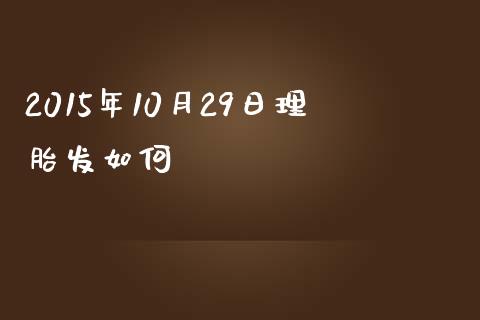 2015年10月29日理胎发如何